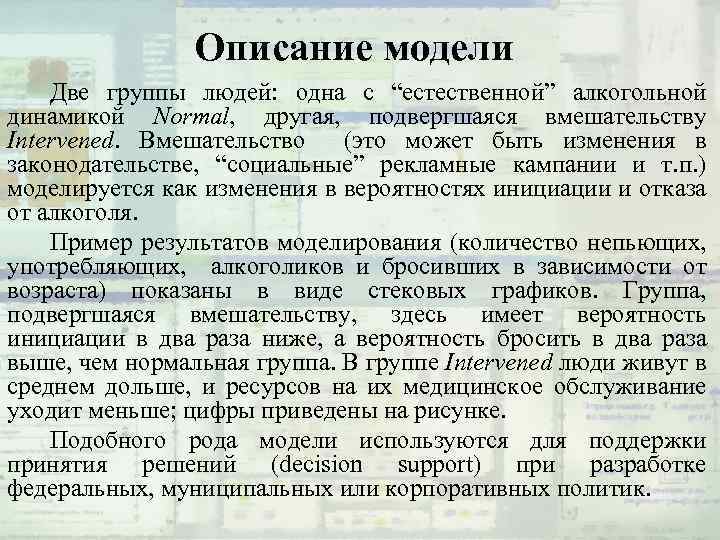 Описание модели

Две группы людей: одна с “естественной” алкогольной динамикой Normal, другая, подвергшаяся вмешательству Intervened. Вмешательство (это может быть изменения в законодательстве, “социальные” рекламные кампании и т.п.) моделируется как изменения в вероятностях инициации и отказа от алкоголя.

Пример результатов моделирования (количество непьющих, употребляющих, алкоголиков и бросивших в зависимости от возраста) показаны в виде стековых графиков. Группа, подвергшаяся вмешательству, здесь имеет вероятность инициации в два раза ниже, а вероятность бросить в два раза выше, чем нормальная группа. В группе Intervened люди живут в среднем дольше, и ресурсов на их медицинское обслуживание уходит меньше; цифры приведены на рисунке.

Подобного рода модели используются для поддержки принятия решений (decision support) при разработке федеральных, муниципальных или корпоративных политик.